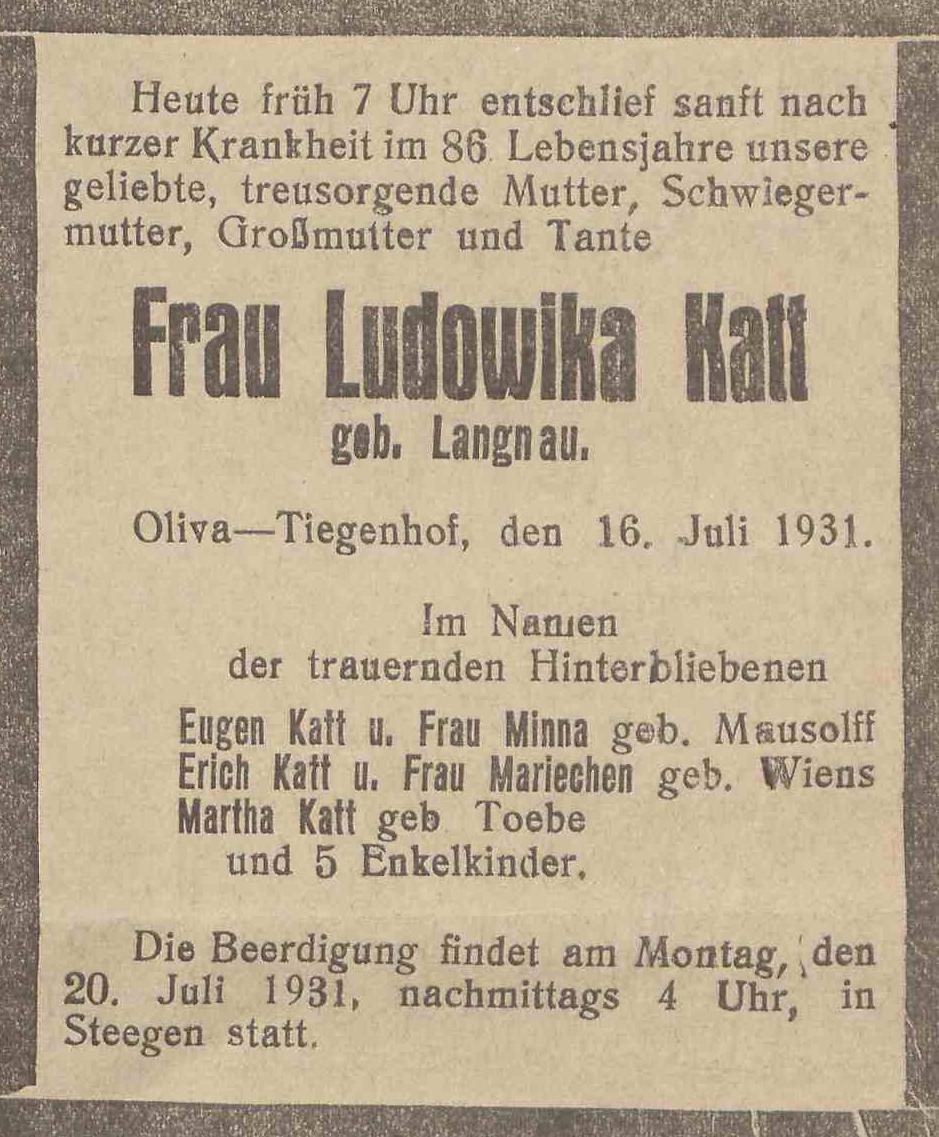 Heute früh 7 Uhr entschlief sanft nach kurzer Krankheit im 86 Lebensjahre unsere geliebte, treusorgende Mutter, Schwiegermutter, Großmutter und Tante

Frau Ludowika Katt

geb. Langnau.

Oliva—Tiegenhof, den 16. Juli 1931.

Im Namen
der trauernden Hinterbliebenen

Eugen Katt u. Frau Minna geb. Mausolff
Erich Katt u. Frau Mariechen geb. Wiens
Martha Katt geb Toebe
und 5 Enkelkinder.

Die Beerdigung findet am Montag, den 20. Juli 1931, nachmittags 4 Uhr, in Steegen statt.